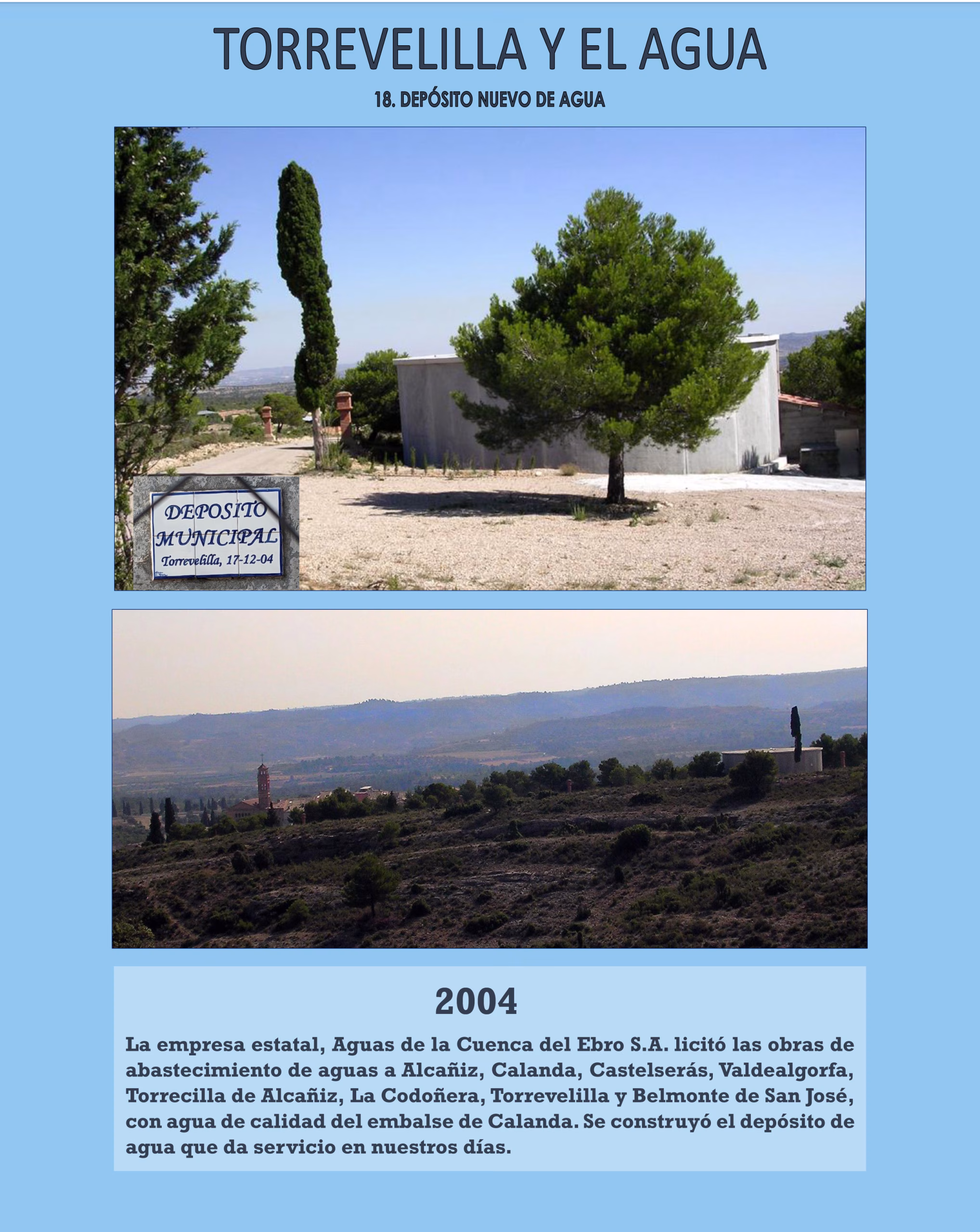 TORREVELILLA Y EL AGUA

18. DEPÓSITO NUEVO DE AGUA

DEPOSITO
MUNICIPAL
Torrevelilla, 17-12-04

2004

La empresa estatal, Aguas de la Cuenca del Ebro S.A. licitó las obras de abastecimiento de aguas a Alcañiz, Calanda, Castelserás, Valdealgorfa, Torrecilla de Alcañiz, La Codoñera, Torrevelilla y Belmonte de San José, con agua de calidad del embalse de Calanda. Se construyó el depósito de agua que da servicio en nuestros días.